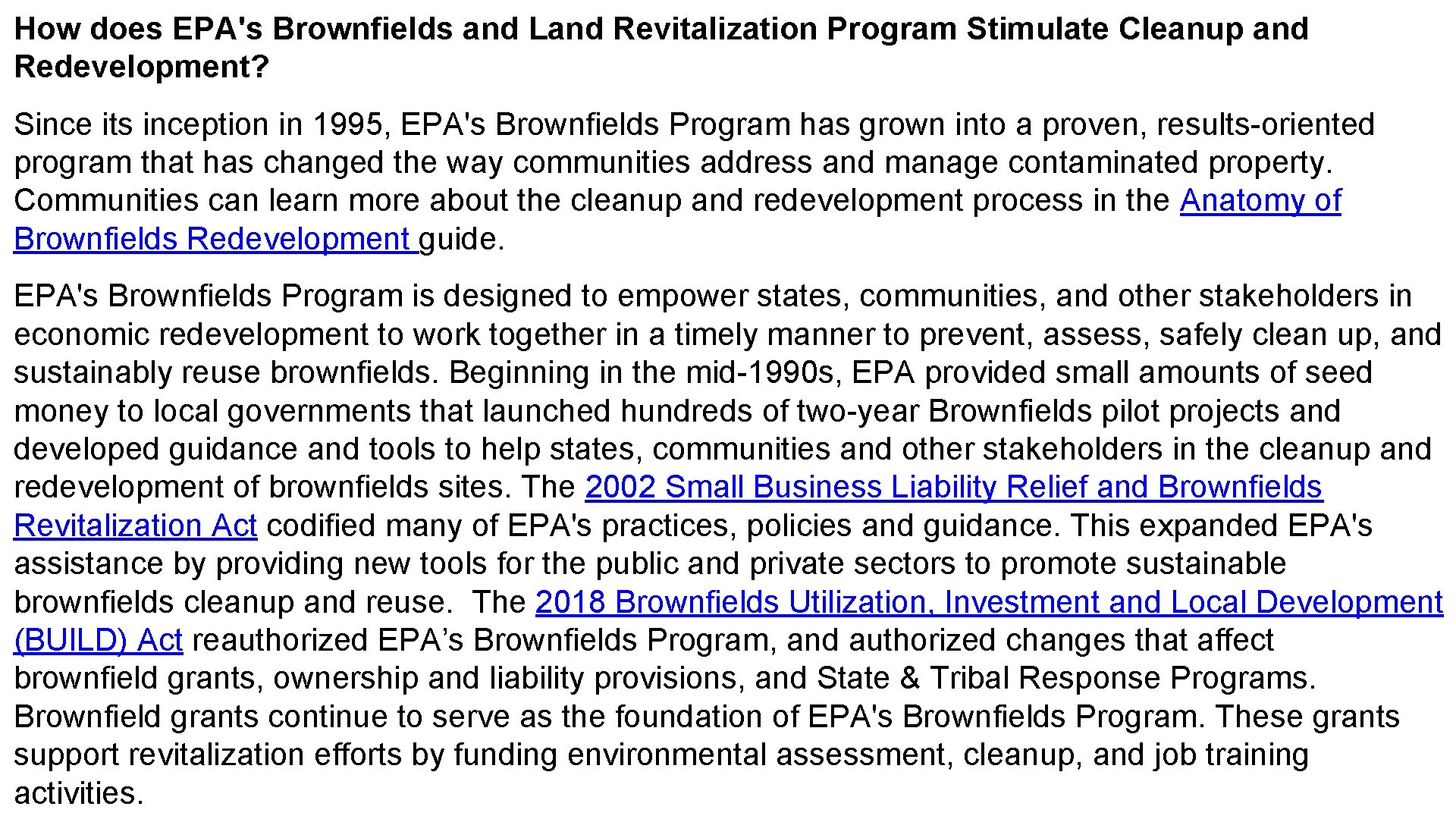 How does EPA's Brownfields and Land Revitalization Program Stimulate Cleanup and Redevelopment?

Since its inception in 1995, EPA's Brownfields Program has grown into a proven, results-oriented program that has changed the way communities address and manage contaminated property. Communities can learn more about the cleanup and redevelopment process in the Anatomy of Brownfields Redevelopment guide.

EPA's Brownfields Program is designed to empower states, communities, and other stakeholders in economic redevelopment to work together in a timely manner to prevent, assess, safely clean up, and sustainably reuse brownfields. Beginning in the mid-1990s, EPA provided small amounts of seed money to local governments that launched hundreds of two-year Brownfields pilot projects and developed guidance and tools to help states, communities and other stakeholders in the cleanup and redevelopment of brownfields sites. The 2002 Small Business Liability Relief and Brownfields Revitalization Act codified many of EPA's practices, policies and guidance. This expanded EPA's assistance by providing new tools for the public and private sectors to promote sustainable brownfields cleanup and reuse. The 2018 Brownfields Utilization, Investment and Local Development (BUILD) Act reauthorized EPA’s Brownfields Program, and authorized changes that affect brownfield grants, ownership and liability provisions, and State & Tribal Response Programs. Brownfield grants continue to serve as the foundation of EPA's Brownfields Program. These grants support revitalization efforts by funding environmental assessment, cleanup, and job training activities.